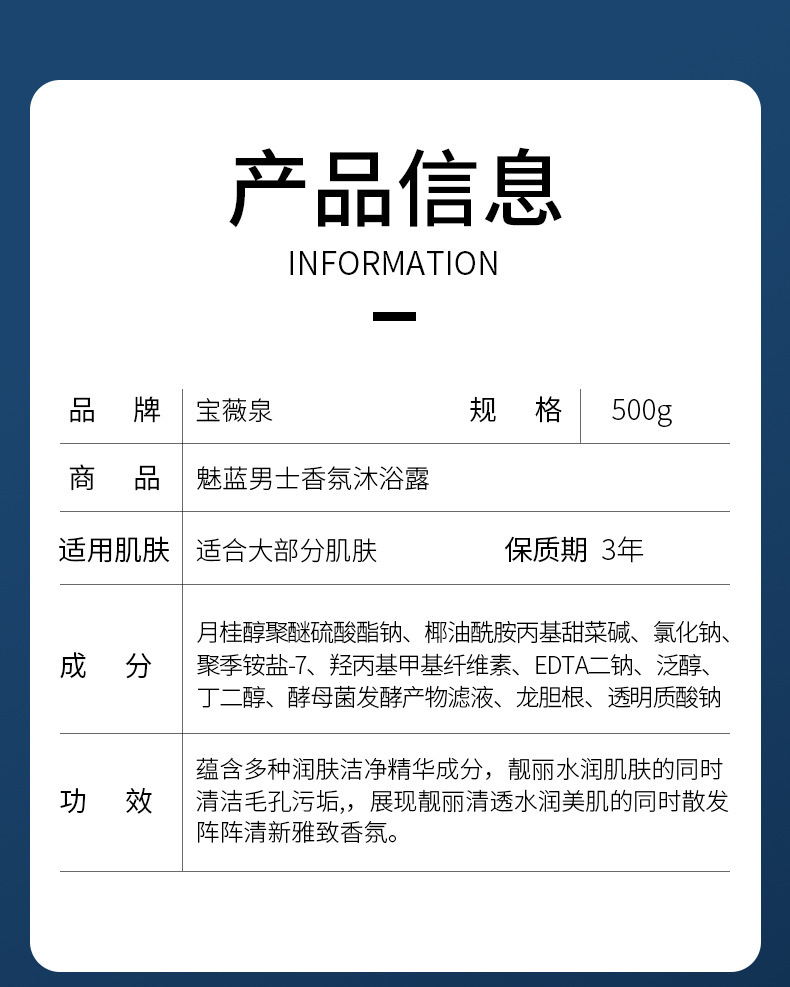 产品信息

INFORMATION

品 牌
宝薇泉
规 格
500g

商 品
魅蓝男士香氛沐浴露

适用肌肤
适合大部分肌肤
保质期 3年

成 分
月桂醇聚醚硫酸酯钠、椰油酰胺丙基甜菜碱、氯化钠、聚季铵盐-7、羟丙基甲基纤维素、EDTA二钠、泛醇、丁二醇、酵母菌发酵产物滤液、龙胆根、透明质酸钠

功 效
蕴含多种润肤洁净精华成分，靓丽水润肌肤的同时清洁毛孔污垢,，展现靓丽清透水润美肌的同时散发阵阵清新雅致香氛。